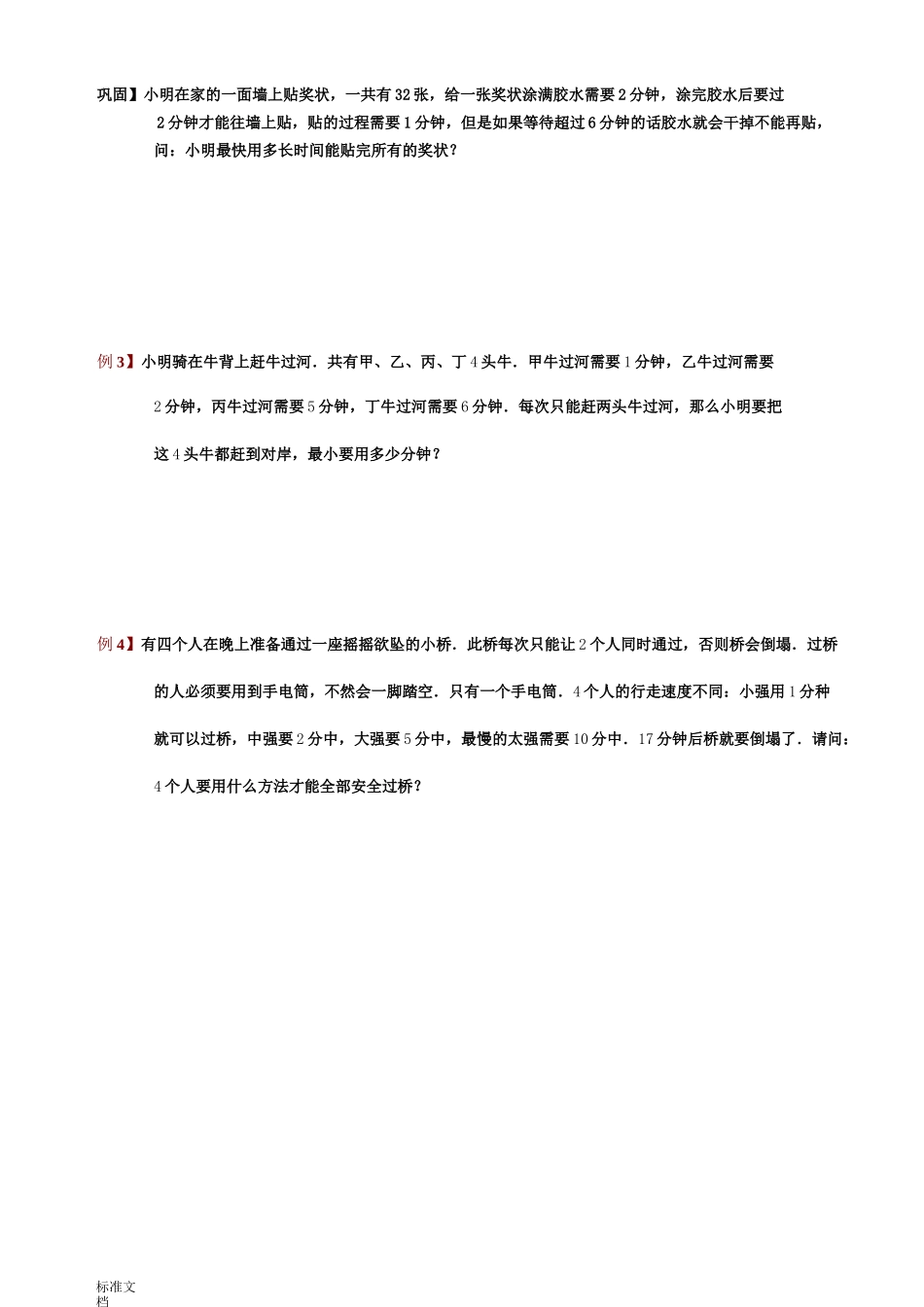 巩固】小明在家的一面墙上贴奖状，一共有 32 张，给一张奖状涂满胶水需要 2 分钟，涂完胶水后要过 2 分钟才能往墙上贴，贴的过程需要 1 分钟，但是如果等待超过 6 分钟的话胶水就会干掉不能再贴，问：小明最快用多长时间能贴完所有的奖状？

例 3】小明骑在牛背上赶牛过河．共有甲、乙、丙、丁 4 头牛．甲牛过河需要 1 分钟，乙牛过河需要 2 分钟，丙牛过河需要 5 分钟，丁牛过河需要 6 分钟．每次只能赶两头牛过河，那么小明要把这 4 头牛都赶到对岸，最小要用多少分钟？

例 4】有四个人在晚上准备通过一座摇摇欲坠的小桥．此桥每次只能让 2 个人同时通过，否则桥会倒塌．过桥的人必须要用到手电筒，不然会一脚踏空．只有一个手电筒．4 个人的行走速度不同：小强用 1 分种就可以过桥，中强要 2 分中，大强要 5 分中，最慢的太强需要 10 分中．17 分钟后桥就要倒塌了．请问：4 个人要用什么方法才能全部安全过桥？

标准文档